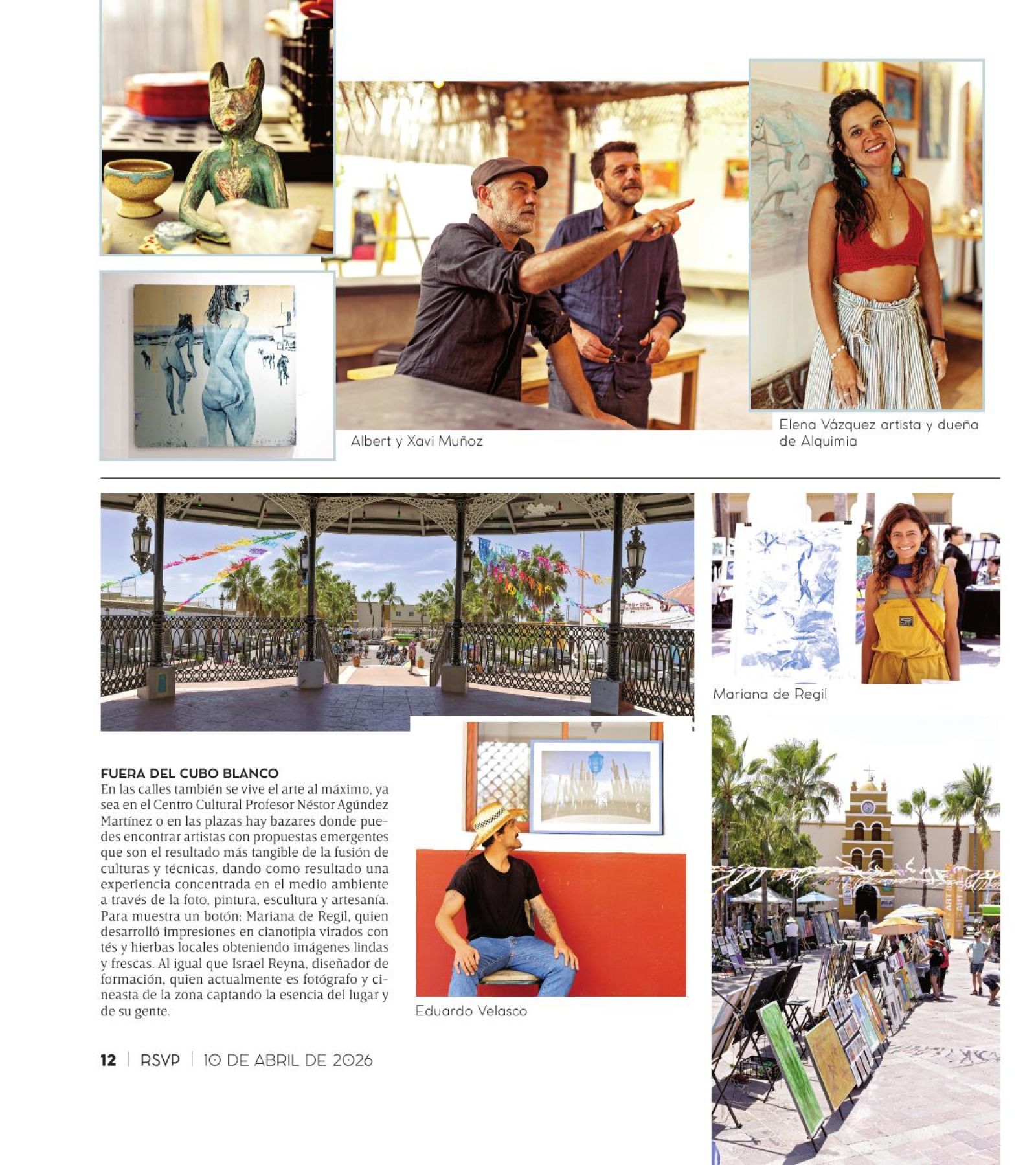 Albert y Xavi Muñoz

Elena Vázquez artista y dueña de Alquimia

Mariana de Regil

FUERA DEL CUBO BLANCO
En las calles también se vive el arte al máximo, ya sea en el Centro Cultural Profesor Néstor Agúndez Martínez o en las plazas hay bazares donde puedes encontrar artistas con propuestas emergentes que son el resultado más tangible de la fusión de culturas y técnicas, dando como resultado una experiencia concentrada en el medio ambiente a través de la foto, pintura, escultura y artesanía. Para muestra un botón: Mariana de Regil, quien desarrolló impresiones en cianotipia virados con tés y hierbas locales obteniendo imágenes lindas y frescas. Al igual que Israel Reyna, diseñador de formación, quien actualmente es fotógrafo y cineasta de la zona captando la esencia del lugar y de su gente.

Eduardo Velasco

12 | RSVP | 10 DE ABRIL DE 2026